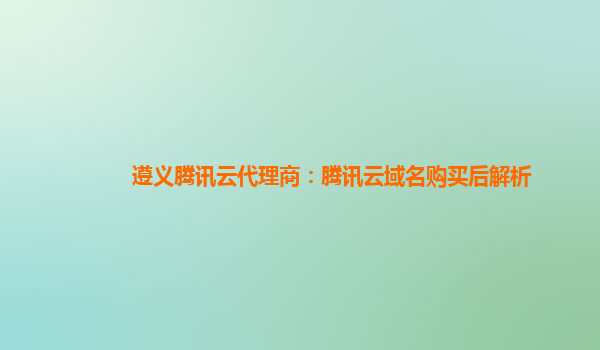 遵义腾讯云代理商：腾讯云域名购买后解析